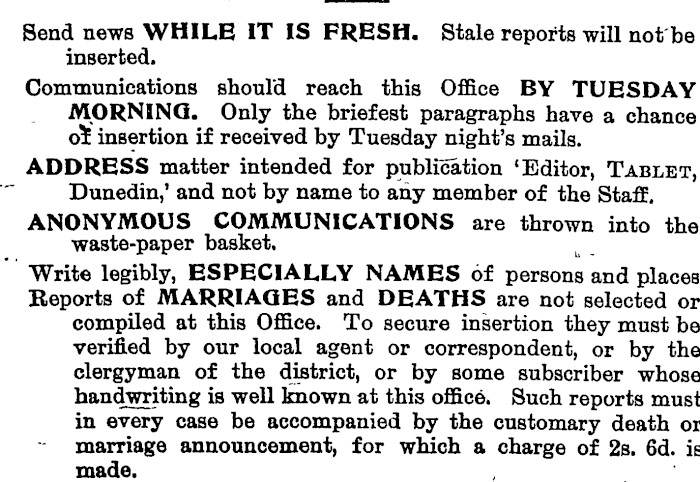 Send news WHILE IT IS FRESH. Stale reports will not be inserted.

Communications should reach this Office BY TUESDAY MORNING. Only the briefest paragraphs have a chance of insertion if received by Tuesday night's mails.

ADDRESS matter intended for publication 'Editor, TABLET, Dunedin,' and not by name to any member of the Staff.

ANONYMOUS COMMUNICATIONS are thrown into the waste-paper basket.

Write legibly, ESPECIALLY NAMES of persons and places

Reports of MARRIAGES and DEATHS are not selected or compiled at this Office. To secure insertion they must be verified by our local agent or correspondent, or by the clergyman of the district, or by some subscriber whose handwriting is well known at this office. Such reports must in every case be accompanied by the customary death or marriage announcement, for which a charge of 2s. 6d. is made.